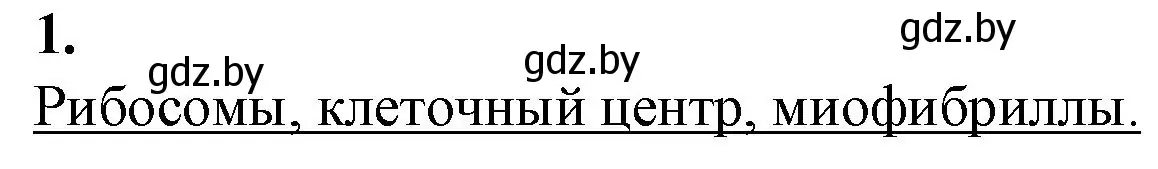 1.

gdz.by gdz.by gdz.by

Рибосомы, клеточный центр, миофибриллы.